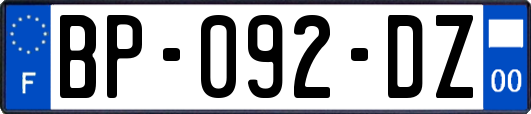 F
BP-092-DZ
00